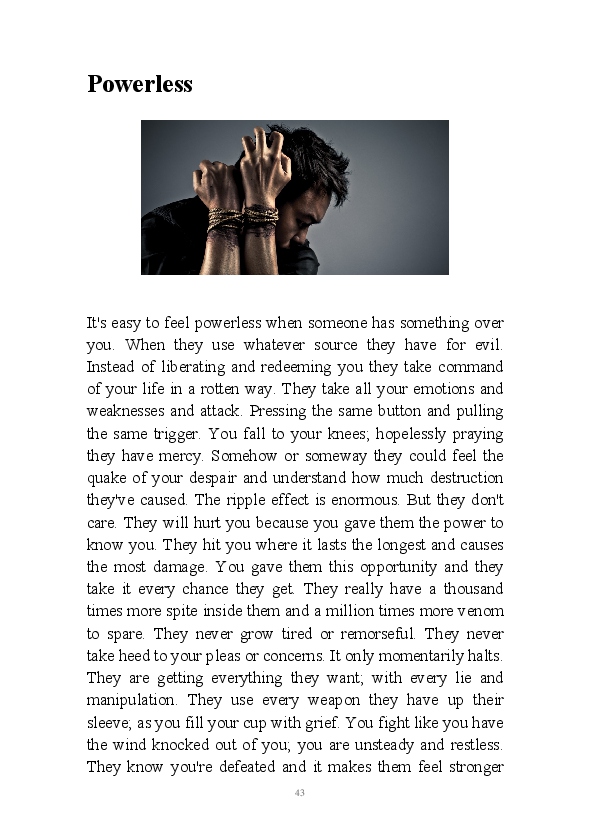 Powerless

It's easy to feel powerless when someone has something over you. When they use whatever source they have for evil. Instead of liberating and redeeming you they take command of your life in a rotten way. They take all your emotions and weaknesses and attack. Pressing the same button and pulling the same trigger. You fall to your knees; hopelessly praying they have mercy. Somehow or someway they could feel the quake of your despair and understand how much destruction they've caused. The ripple effect is enormous. But they don't care. They will hurt you because you gave them the power to know you. They hit you where it lasts the longest and causes the most damage. You gave them this opportunity and they take it every chance they get. They really have a thousand times more spite inside them and a million times more venom to spare. They never grow tired or remorseful. They never take heed to your pleas or concerns. It only momentarily halts. They are getting everything they want; with every lie and manipulation. They use every weapon they have up their sleeve; as you fill your cup with grief. You fight like you have the wind knocked out of you; you are unsteady and restless. They know you're defeated and it makes them feel stronger

43